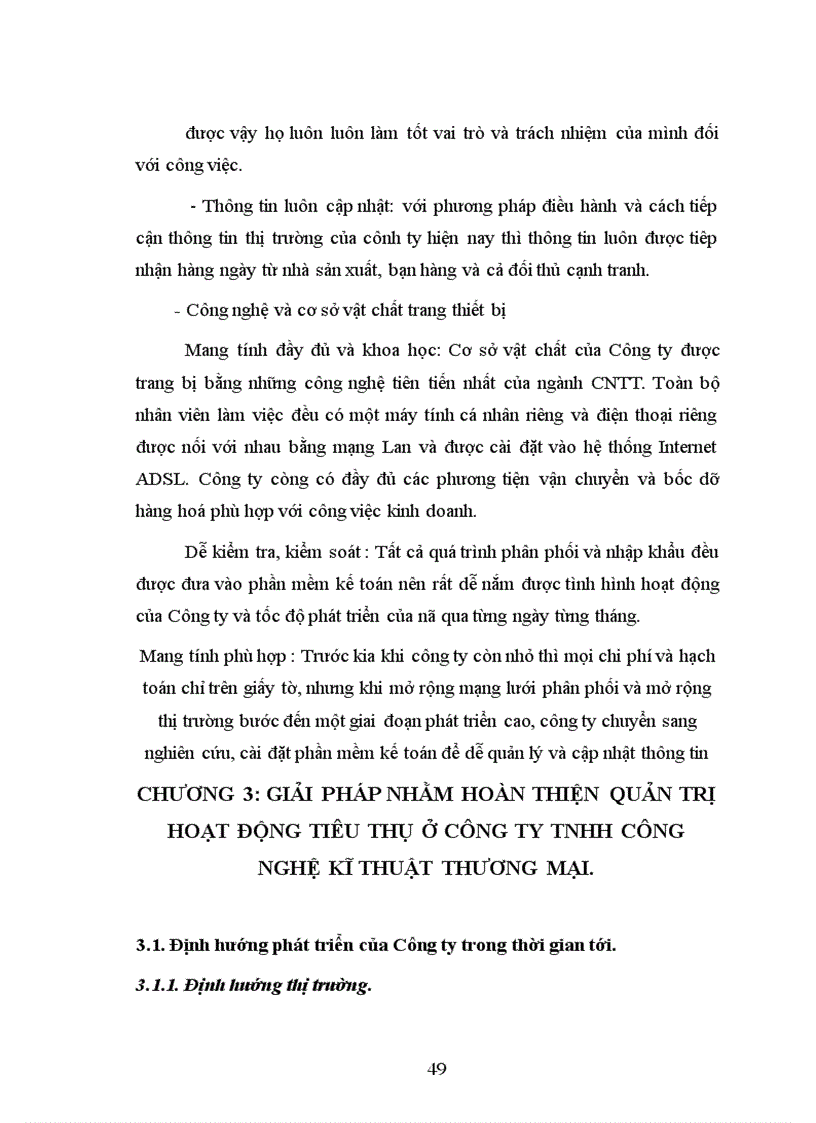 được vậy họ luôn luôn làm tốt vai trò và trách nhiệm của mình đối với công việc.

- Thông tin luôn cập nhật: với phương pháp điều hành và cách tiếp cận thông tin thị trường của cônh ty hiện nay thì thông tin luôn được tiếp nhận hàng ngày từ nhà sản xuất, bạn hàng và cả đối thủ cạnh tranh.

- Công nghệ và cơ sở vật chất trang thiết bị

Mang tính đầy đủ và khoa học: Cơ sở vật chất của Công ty được trang bị bằng những công nghệ tiên tiến nhất của ngành CNTT. Toàn bộ nhân viên làm việc đều có một máy tính cá nhân riêng và điện thoại riêng được nối với nhau bằng mạng Lan và được cài đặt vào hệ thống Internet ADSL. Công ty còng có đầy đủ các phương tiện vận chuyển và bốc dỡ hàng hoá phù hợp với công việc kinh doanh.

Dễ kiểm tra, kiểm soát : Tất cả quá trình phân phối và nhập khẩu đều được đưa vào phần mềm kế toán nên rất dễ nắm được tình hình hoạt động của Công ty và tốc độ phát triển của nã qua từng ngày từng tháng.

Mang tính phù hợp : Trước kia khi công ty còn nhỏ thì mọi chi phí và hạch toán chỉ trên giấy tờ, nhưng khi mở rộng mạng lưới phân phối và mở rộng thị trường bước đến một giai đoạn phát triển cao, công ty chuyển sang nghiên cứu, cài đặt phần mềm kế toán để dễ quản lý và cập nhật thông tin

CHƯƠNG 3: GIẢI PHÁP NHẰM HOÀN THIỆN QUẢN TRỊ HOẠT ĐỘNG TIÊU THỤ Ở CÔNG TY TNHH CÔNG NGHỆ KĨ THUẬT THƯƠNG MẠI.

3.1. Định hướng phát triển của Công ty trong thời gian tới.

3.1.1. Định hướng thị trường.

49